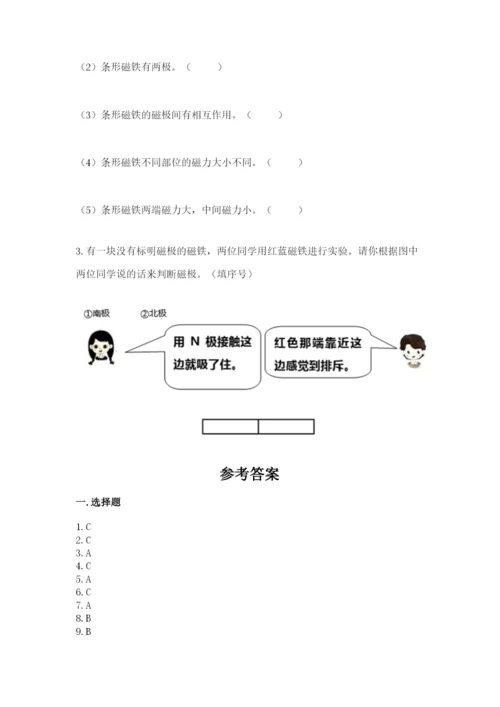 （2）条形磁铁有两极。（　　）

（3）条形磁铁的磁极间有相互作用。（　　）

（4）条形磁铁不同部位的磁力大小不同。（　　）

（5）条形磁铁两端磁力大，中间磁力小。（　　）

3. 有一块没有标明磁极的磁铁，两位同学用红蓝磁铁进行实验。请你根据图中两位同学说的话来判断磁极。（填序号）

①南极　②北极

用 N 极接触这边就吸了住。

红色那端靠近这边感觉到排斥。

参考答案

一. 选择题

1. C
2. C
3. A
4. C
5. A
6. C
7. A
8. B
9. B